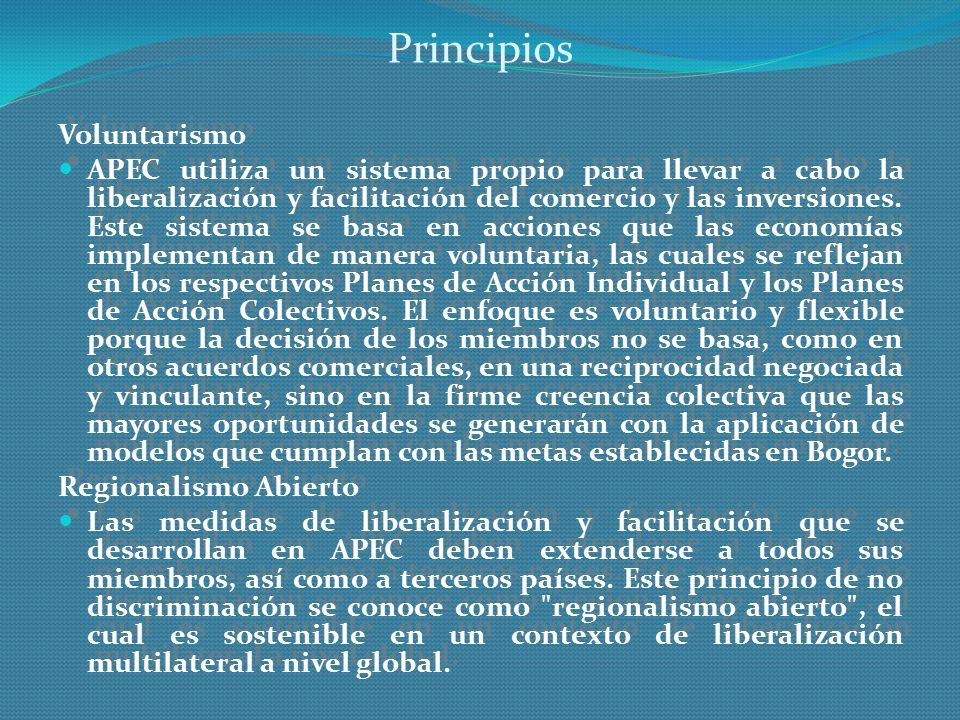 Principios

Voluntarismo

APEC utiliza un sistema propio para llevar a cabo la liberalización y facilitación del comercio y las inversiones. Este sistema se basa en acciones que las economías implementan de manera voluntaria, las cuales se reflejan en los respectivos Planes de Acción Individual y los Planes de Acción Colectivos. El enfoque es voluntario y flexible porque la decisión de los miembros no se basa, como en otros acuerdos comerciales, en una reciprocidad negociada y vinculante, sino en la firme creencia colectiva que las mayores oportunidades se generarán con la aplicación de modelos que cumplan con las metas establecidas en Bogor.

Regionalismo Abierto

Las medidas de liberalización y facilitación que se desarrollan en APEC deben extenderse a todos sus miembros, así como a terceros países. Este principio de no discriminación se conoce como "regionalismo abierto", el cual es sostenible en un contexto de liberalización multilateral a nivel global.